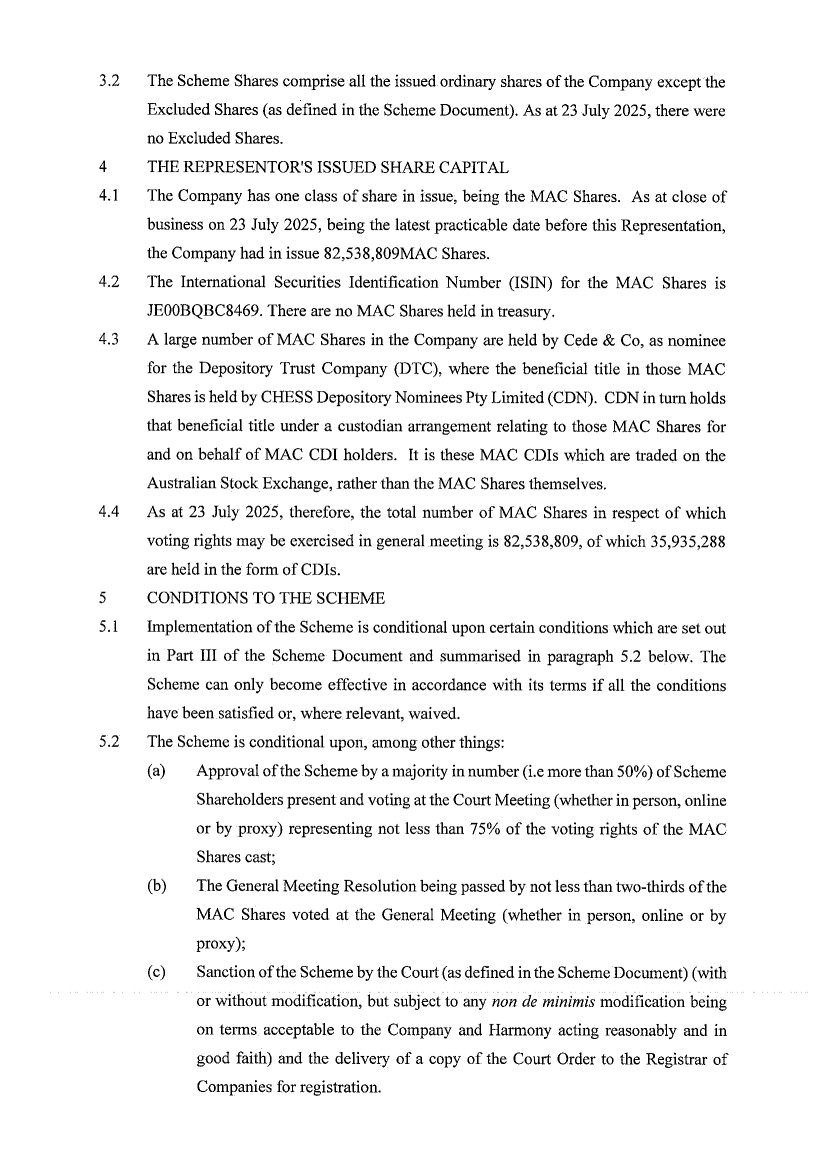 3.2 The Scheme Shares comprise all the issued ordinary shares of the Company except the Excluded Shares (as defined in the Scheme Document). As at 23 July 2025, there were no Excluded Shares.

4 THE REPRESENTOR'S ISSUED SHARE CAPITAL

4.1 The Company has one class of share in issue, being the MAC Shares. As at close of business on 23 July 2025, being the latest practicable date before this Representation, the Company had in issue 82,538,809MAC Shares.

4.2 The International Securities Identification Number (ISIN) for the MAC Shares is JE00BQBC8469. There are no MAC Shares held in treasury.

4.3 A large number of MAC Shares in the Company are held by Cede & Co, as nominee for the Depository Trust Company (DTC), where the beneficial title in those MAC Shares is held by CHESS Depository Nominees Pty Limited (CDN). CDN in turn holds that beneficial title under a custodian arrangement relating to those MAC Shares for and on behalf of MAC CDI holders. It is these MAC CDIs which are traded on the Australian Stock Exchange, rather than the MAC Shares themselves.

4.4 As at 23 July 2025, therefore, the total number of MAC Shares in respect of which voting rights may be exercised in general meeting is 82,538,809, of which 35,935,288 are held in the form of CDIs.

5 CONDITIONS TO THE SCHEME

5.1 Implementation of the Scheme is conditional upon certain conditions which are set out in Part III of the Scheme Document and summarised in paragraph 5.2 below. The Scheme can only become effective in accordance with its terms if all the conditions have been satisfied or, where relevant, waived.

5.2 The Scheme is conditional upon, among other things:

(a) Approval of the Scheme by a majority in number (i.e more than 50%) of Scheme Shareholders present and voting at the Court Meeting (whether in person, online or by proxy) representing not less than 75% of the voting rights of the MAC Shares cast;

(b) The General Meeting Resolution being passed by not less than two-thirds of the MAC Shares voted at the General Meeting (whether in person, online or by proxy);

(c) Sanction of the Scheme by the Court (as defined in the Scheme Document) (with or without modification, but subject to any non de minimis modification being on terms acceptable to the Company and Harmony acting reasonably and in good faith) and the delivery of a copy of the Court Order to the Registrar of Companies for registration.